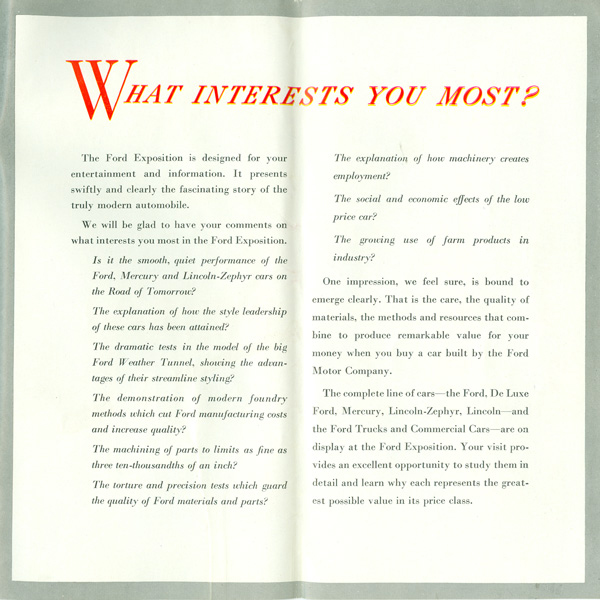 WHAT INTERESTS YOU MOST?

The Ford Exposition is designed for your entertainment and information. It presents swiftly and clearly the fascinating story of the truly modern automobile.

We will be glad to have your comments on what interests you most in the Ford Exposition.

Is it the smooth, quiet performance of the Ford, Mercury and Lincoln-Zephyr cars on the Road of Tomorrow?

The explanation of how the style leadership of these cars has been attained?

The dramatic tests in the model of the big Ford Weather Tunnel, showing the advantages of their streamline styling?

The demonstration of modern foundry methods which cut Ford manufacturing costs and increase quality?

The machining of parts to limits as fine as three ten-thousandths of an inch?

The torture and precision tests which guard the quality of Ford materials and parts?

The explanation of how machinery creates employment?

The social and economic effects of the low price car?

The growing use of farm products in industry?

One impression, we feel sure, is bound to emerge clearly. That is the care, the quality of materials, the methods and resources that combine to produce remarkable value for your money when you buy a car built by the Ford Motor Company.

The complete line of cars—the Ford, De Luxe Ford, Mercury, Lincoln-Zephyr, Lincoln—and the Ford Trucks and Commercial Cars—are on display at the Ford Exposition. Your visit provides an excellent opportunity to study them in detail and learn why each represents the greatest possible value in its price class.